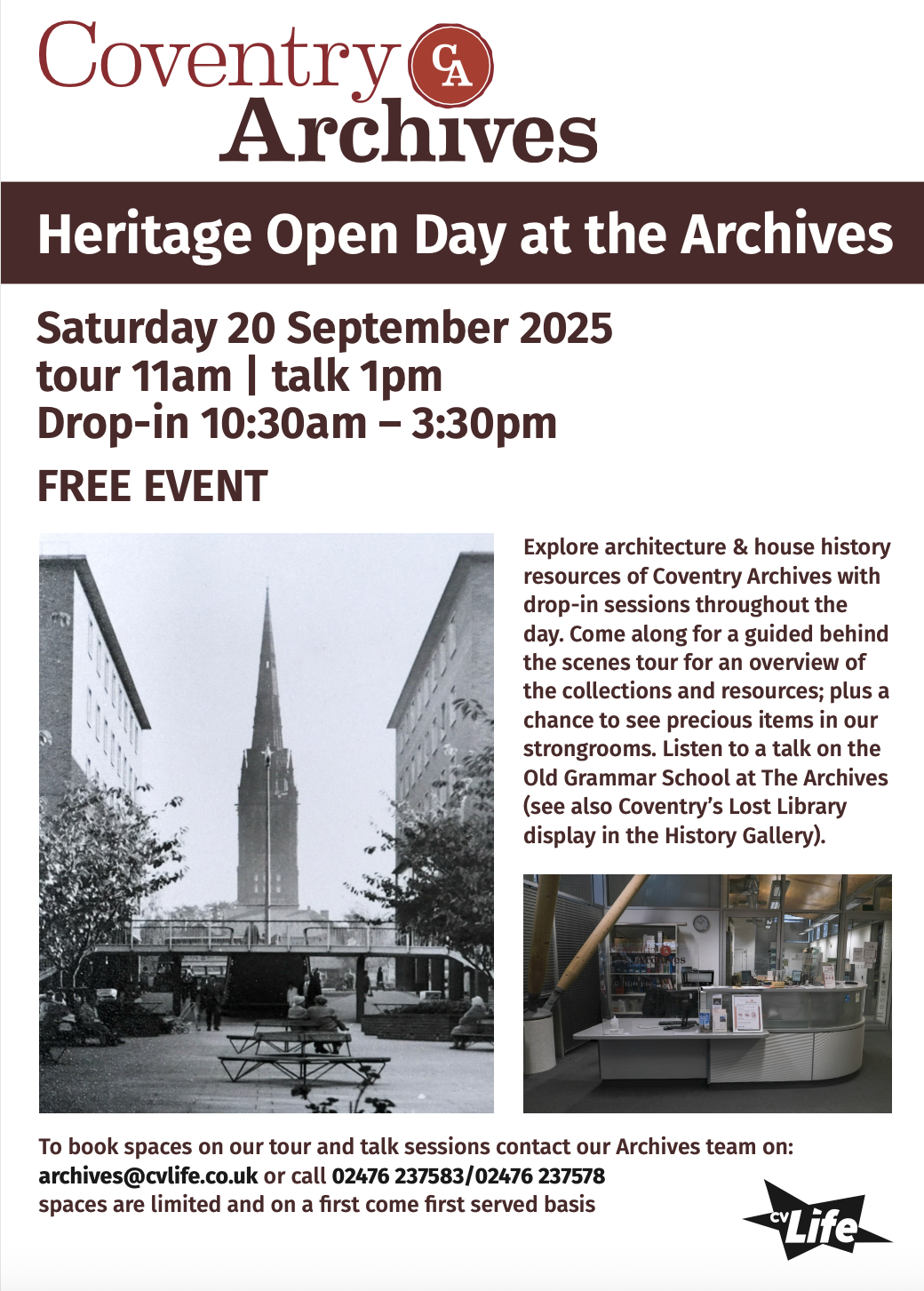 Coventry CA Archives

Heritage Open Day at the Archives

Saturday 20 September 2025
tour 11am | talk 1pm
Drop-in 10:30am – 3:30pm

FREE EVENT

Explore architecture & house history resources of Coventry Archives with drop-in sessions throughout the day. Come along for a guided behind the scenes tour for an overview of the collections and resources; plus a chance to see precious items in our strongrooms. Listen to a talk on the Old Grammar School at The Archives (see also Coventry's Lost Library display in the History Gallery).

To book spaces on our tour and talk sessions contact our Archives team on:
archives@cvlife.co.uk or call 02476 237583/02476 237578
spaces are limited and on a first come first served basis

CV Life